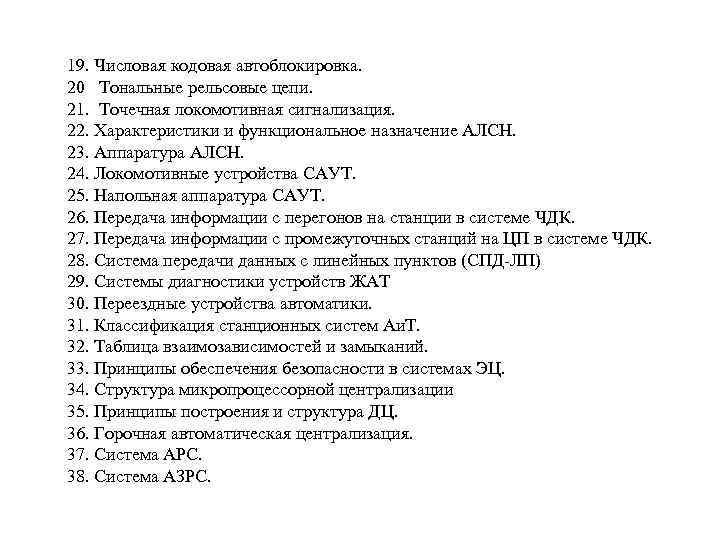 19. Числовая кодовая автоблокировка.
20  Тональные рельсовые цепи.
21.  Точечная локомотивная сигнализация.
22. Характеристики и функциональное назначение АЛСН.
23. Аппаратура АЛСН.
24. Локомотивные устройства САУТ.
25. Напольная аппаратура САУТ.
26. Передача информации с перегонов на станции в системе ЧДК.
27. Передача информации с промежуточных станций на ЦП в системе ЧДК.
28. Система передачи данных с линейных пунктов (СПД-ЛП)
29. Системы диагностики устройств ЖАТ
30. Переездные устройства автоматики.
31. Классификация станционных систем АиТ.
32. Таблица взаимозависимостей и замыканий.
33. Принципы обеспечения безопасности в системах ЭЦ.
34. Структура микропроцессорной централизации
35. Принципы построения и структура ДЦ.
36. Горочная автоматическая централизация.
37. Система АРС.
38. Система АЗРС.